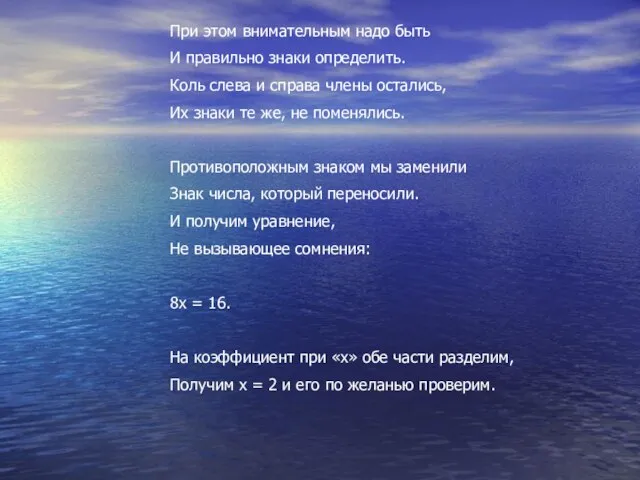 При этом внимательным надо быть
И правильно знаки определить.
Коль слева и справа члены остались,
Их знаки те же, не поменялись.

Противоположным знаком мы заменили
Знак числа, который переносили.
И получим уравнение,
Не вызывающее сомнения:

$8x = 16$.

На коэффициент при «х» обе части разделим,
Получим $x = 2$ и его по желанью проверим.